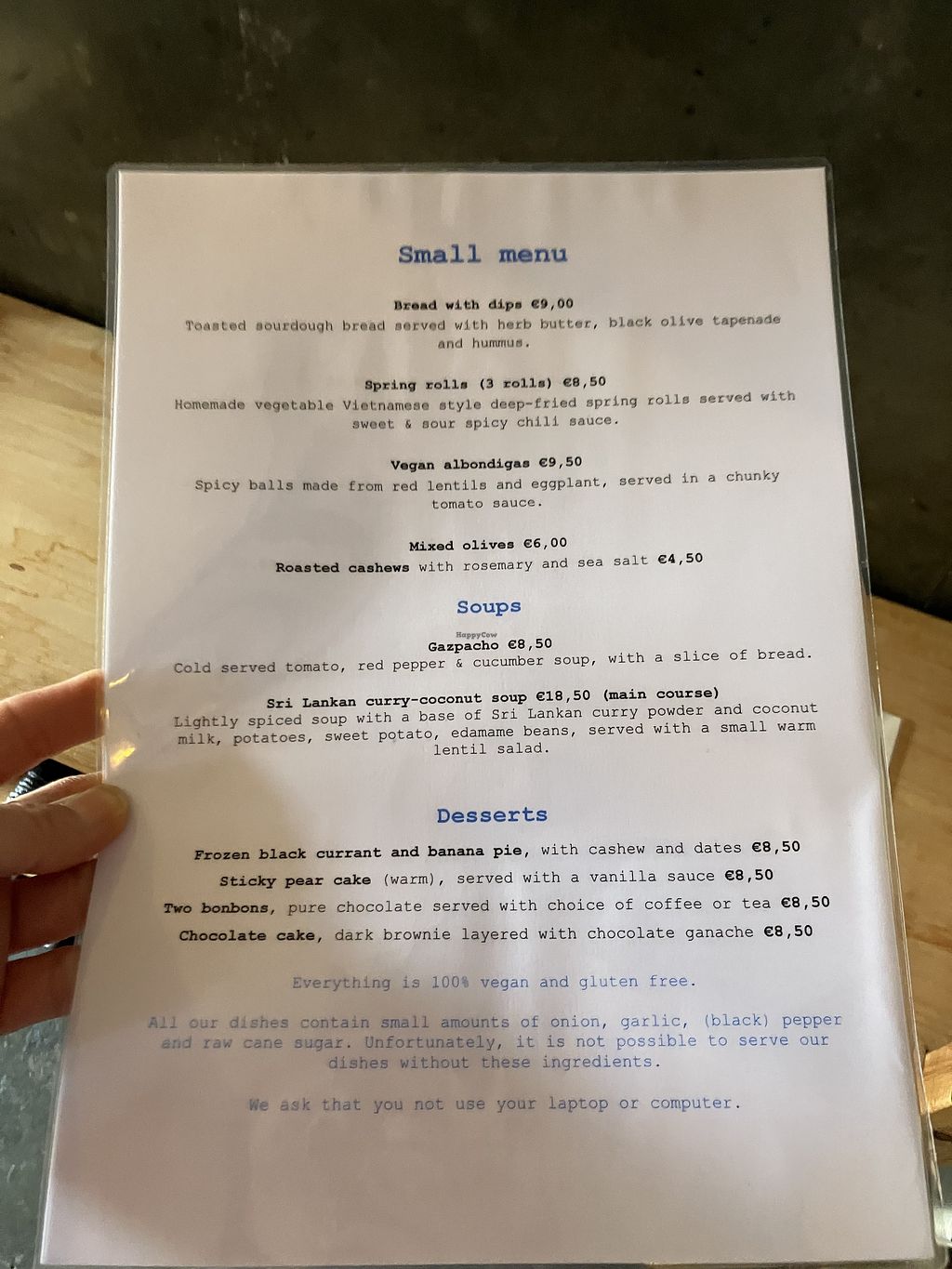 Small menu

Bread with dips €9,00
Toasted sourdough bread served with herb butter, black olive tapenade and hummus.

Spring rolls (3 rolls) €8,50
Homemade vegetable Vietnamese style deep-fried spring rolls served with sweet & sour spicy chili sauce.

Vegan albondigas €9,50
Spicy balls made from red lentils and eggplant, served in a chunky tomato sauce.

Mixed olives €6,00
Roasted cashews with rosemary and sea salt €4,50

Soups

Gazpacho €8,50
Cold served tomato, red pepper & cucumber soup, with a slice of bread.

Sri Lankan curry-coconut soup €18,50 (main course)
Lightly spiced soup with a base of Sri Lankan curry powder and coconut milk, potatoes, sweet potato, edamame beans, served with a small warm lentil salad.

Desserts

Frozen black currant and banana pie, with cashew and dates €8,50
Sticky pear cake (warm), served with a vanilla sauce €8,50
Two bonbons, pure chocolate served with choice of coffee or tea €8,50
Chocolate cake, dark brownie layered with chocolate ganache €8,50

Everything is 100% vegan and gluten free.

All our dishes contain small amounts of onion, garlic, (black) pepper and raw cane sugar. Unfortunately, it is not possible to serve our dishes without these ingredients.

We ask that you not use your laptop or computer.

HappyCow